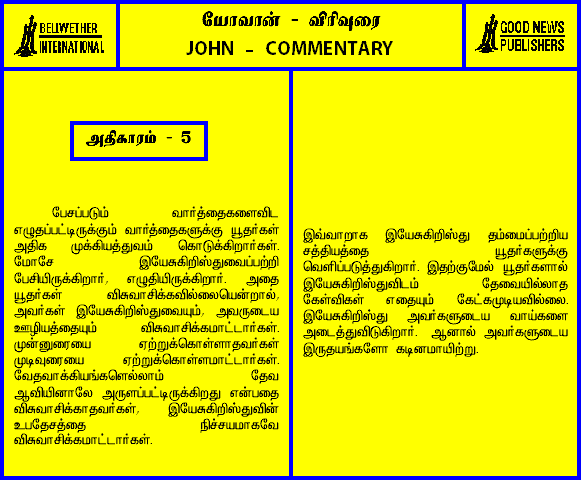 BELLWETHER INTERNATIONAL

யோவான் - விரிவுரை
JOHN - COMMENTARY

GOOD NEWS PUBLISHERS

அதிகாரம் - 5

பேசப்படும் வார்த்தைகளைவிட எழுதப்பட்டிருக்கும் வார்த்தைகளுக்கு யூதர்கள் அதிக முக்கியத்துவம் கொடுக்கிறார்கள். மோசே இயேசுகிறிஸ்துவைப்பற்றி பேசியிருக்கிறார், எழுதியிருக்கிறார். அதை யூதர்கள் விசுவாசிக்கவில்லையென்றால், அவர்கள் இயேசுகிறிஸ்துவையும், அவருடைய ஊழியத்தையும் விசுவாசிக்கமாட்டார்கள். முன்னுரையை ஏற்றுக்கொள்ளாதவர்கள் முடிவுரையை ஏற்றுக்கொள்ளமாட்டார்கள். வேதவாக்கியங்களெல்லாம் தேவ ஆவியினாலே அருளப்பட்டிருக்கிறது என்பதை விசுவாசிக்காதவர்கள், இயேசுகிறிஸ்துவின் உபதேசத்தை நிச்சயமாகவே விசுவாசிக்கமாட்டார்கள்.

இவ்வாறாக இயேசுகிறிஸ்து தம்மைப்பற்றிய சத்தியத்தை யூதர்களுக்கு வெளிப்படுத்துகிறார். இதற்குமேல் யூதர்களால் இயேசுகிறிஸ்துவிடம் தேவையில்லாத கேள்விகள் எதையும் கேட்கமுடியவில்லை. இயேசுகிறிஸ்து அவர்களுடைய வாய்களை அடைத்துவிடுகிறார். ஆனால் அவர்களுடைய இருதயங்களோ கடினமாயிற்று.